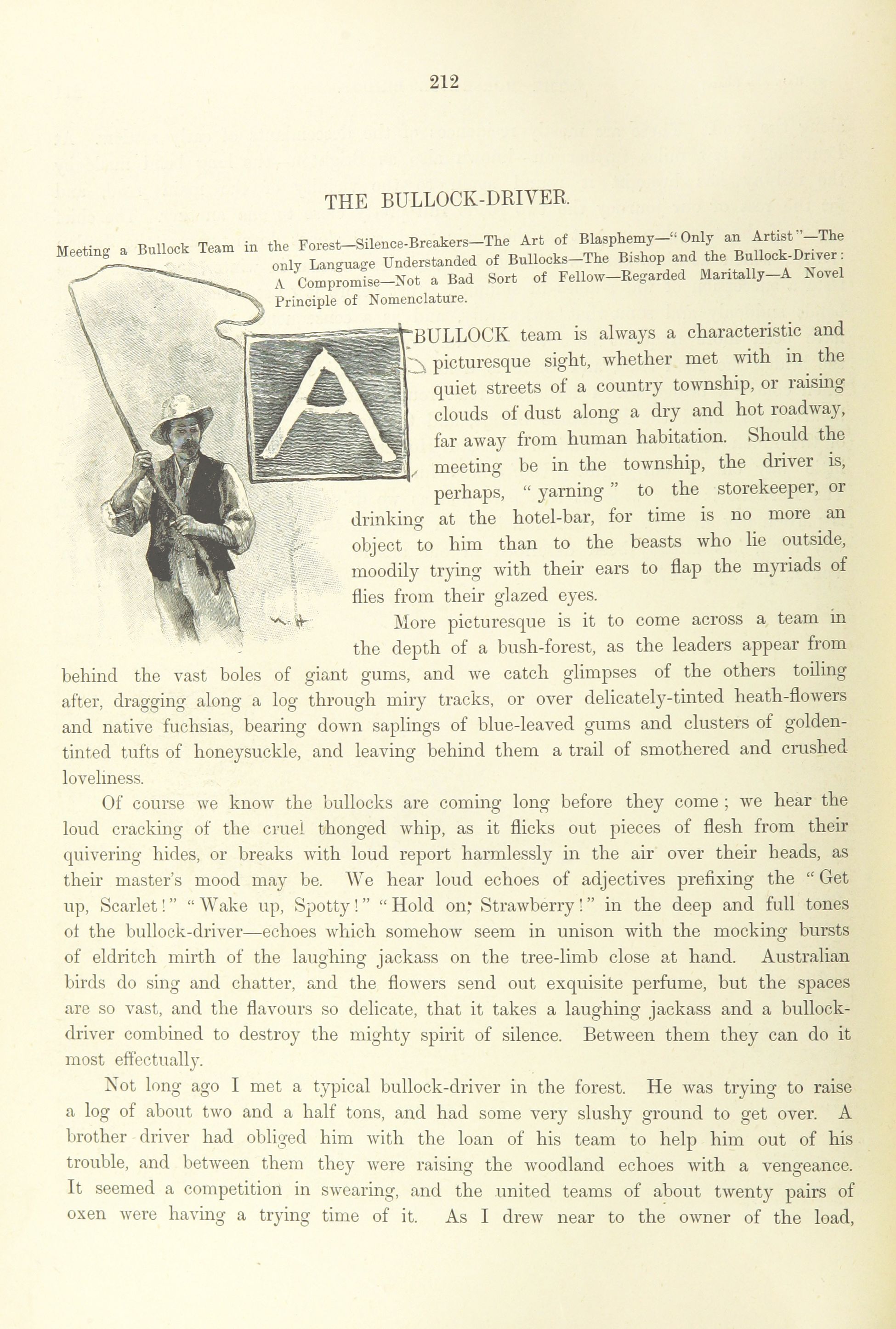 212

THE BULLOCK-DRIVER.

Meeting a Bullock Team in the Forest—Silence-Breakers—The Art of Blasphemy—"Only an Artist"—The only Language Understanded of Bullocks—The Bishop and the Bullock-Driver: A Compromise—Not a Bad Sort of Fellow—Regarded Maritally—A Novel Principle of Nomenclature.

A BULLOCK team is always a characteristic and picturesque sight, whether met with in the quiet streets of a country township, or raising clouds of dust along a dry and hot roadway, far away from human habitation. Should the meeting be in the township, the driver is, perhaps, "yarning" to the storekeeper, or drinking at the hotel-bar, for time is no more an object to him than to the beasts who lie outside, moodily trying with their ears to flap the myriads of flies from their glazed eyes.

More picturesque is it to come across a team in the depth of a bush-forest, as the leaders appear from behind the vast boles of giant gums, and we catch glimpses of the others toiling after, dragging along a log through miry tracks, or over delicately-tinted heath-flowers and native fuchsias, bearing down saplings of blue-leaved gums and clusters of golden-tinted tufts of honeysuckle, and leaving behind them a trail of smothered and crushed loveliness.

Of course we know the bullocks are coming long before they come; we hear the loud cracking of the cruel thonged whip, as it flicks out pieces of flesh from their quivering hides, or breaks with loud report harmlessly in the air over their heads, as their master's mood may be. We hear loud echoes of adjectives prefixing the "Get up, Scarlet!" "Wake up, Spotty!" "Hold on; Strawberry!" in the deep and full tones of the bullock-driver—echoes which somehow seem in unison with the mocking bursts of eldritch mirth of the laughing jackass on the tree-limb close at hand. Australian birds do sing and chatter, and the flowers send out exquisite perfume, but the spaces are so vast, and the flavours so delicate, that it takes a laughing jackass and a bullock-driver combined to destroy the mighty spirit of silence. Between them they can do it most effectually.

Not long ago I met a typical bullock-driver in the forest. He was trying to raise a log of about two and a half tons, and had some very slushy ground to get over. A brother driver had obliged him with the loan of his team to help him out of his trouble, and between them they were raising the woodland echoes with a vengeance. It seemed a competition in swearing, and the united teams of about twenty pairs of oxen were having a trying time of it. As I drew near to the owner of the load,